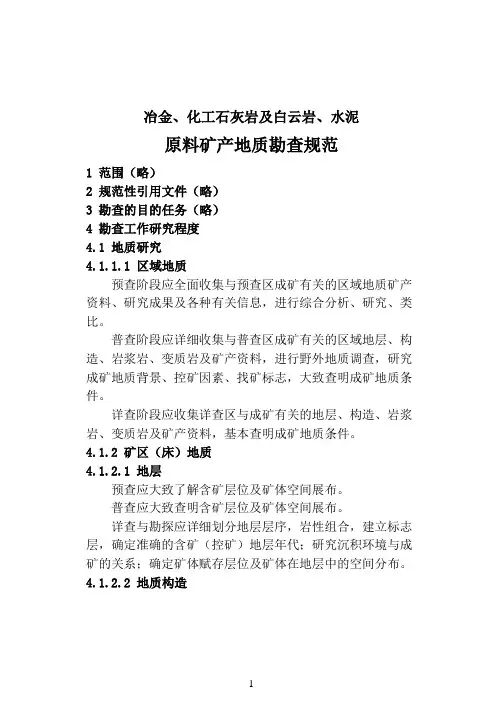 冶金、化工石灰岩及白云岩、水泥

原料矿产地质勘查规范

1 范围（略）

2 规范性引用文件（略）

3 勘查的目的任务（略）

4 勘查工作研究程度

4.1 地质研究

4.1.1.1 区域地质

预查阶段应全面收集与预查区成矿有关的区域地质矿产资料、研究成果及各种有关信息，进行综合分析、研究、类比。

普查阶段应详细收集与普查区成矿有关的区域地层、构造、岩浆岩、变质岩及矿产资料，进行野外地质调查，研究成矿地质背景、控矿因素、找矿标志，大致查明成矿地质条件。

详查阶段应收集详查区与成矿有关的地层、构造、岩浆岩、变质岩及矿产资料，基本查明成矿地质条件。

4.1.2 矿区（床）地质

4.1.2.1 地层

预查应大致了解含矿层位及矿体空间展布。

普查应大致查明含矿层位及矿体空间展布。

详查与勘探应详细划分地层层序，岩性组合，建立标志层，确定准确的含矿（控矿）地层年代；研究沉积环境与成矿的关系；确定矿体赋存层位及矿体在地层中的空间分布。

4.1.2.2 地质构造

1